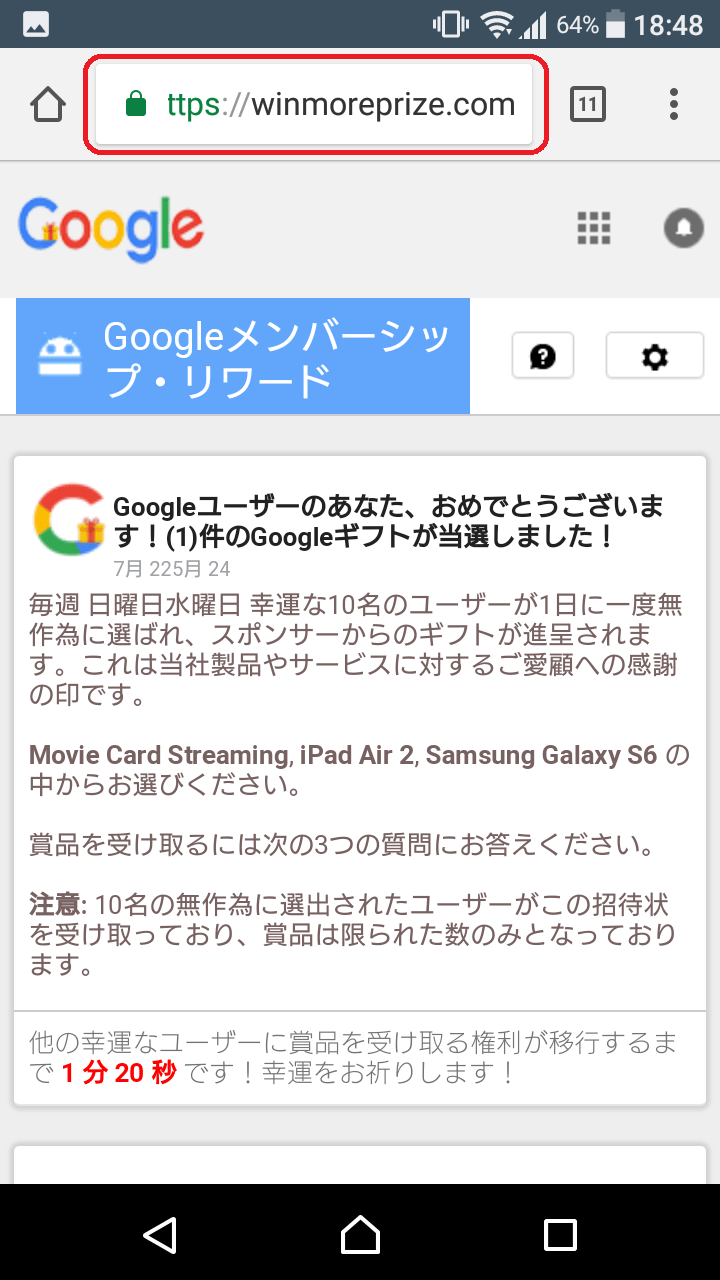 64% 18:48

ttps://winmoreprize.com

11

Google

Googleメンバーシップ・リワード

Googleユーザーのあなた、おめでとうございます！(1)件のGoogleギフトが当選しました！
7月 225月 24

毎週 日曜日水曜日 幸運な10名のユーザーが1日に一度無作為に選ばれ、スポンサーからのギフトが進呈されます。これは当社製品やサービスに対するご愛顧への感謝の印です。

Movie Card Streaming, iPad Air 2, Samsung Galaxy S6 の中からお選びください。

賞品を受け取るには次の3つの質問にお答えください。

注意: 10名の無作為に選出されたユーザーがこの招待状を受け取っており、賞品は限られた数のみとなっております。

他の幸運なユーザーに賞品を受け取る権利が移行するまで 1 分 20 秒 です！幸運をお祈りします！